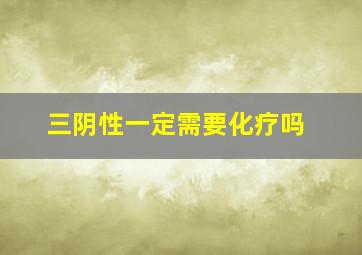 三阴性一定需要化疗吗